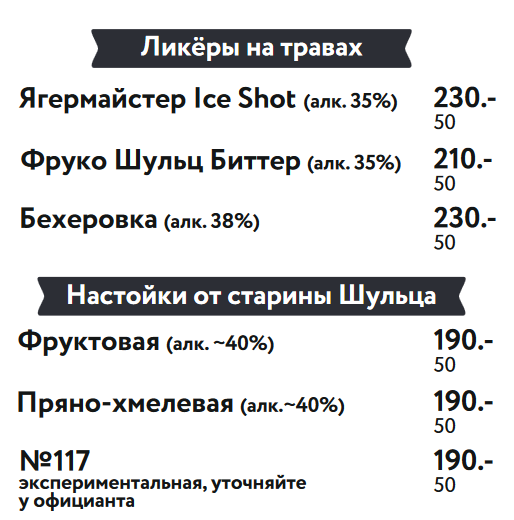 Ликёры на травах

Ягермайстер Ice Shot (алк. 35%)
230.-
50

Фруко Шульц Биттер (алк. 35%)
210.-
50

Бехеровка (алк. 38%)
230.-
50

Настойки от старины Шульца

Фруктовая (алк. ~40%)
190.-
50

Пряно-хмелевая (алк.~40%)
190.-
50

№117
экспериментальная, уточняйте у официанта
190.-
50